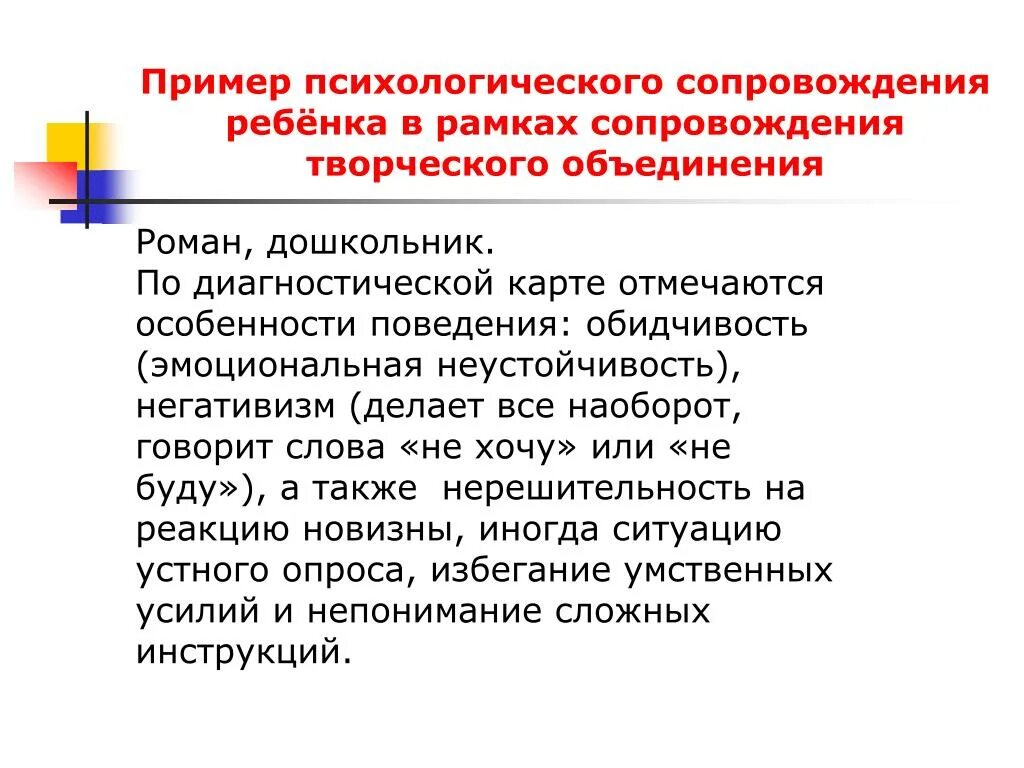 Пример психологического сопровождения ребёнка в рамках сопровождения творческого объединения

Роман, дошкольник.
По диагностической карте отмечаются особенности поведения: обидчивость (эмоциональная неустойчивость), негативизм (делает все наоборот, говорит слова «не хочу» или «не буду»), а также нерешительность на реакцию новизны, иногда ситуацию устного опроса, избегание умственных усилий и непонимание сложных инструкций.